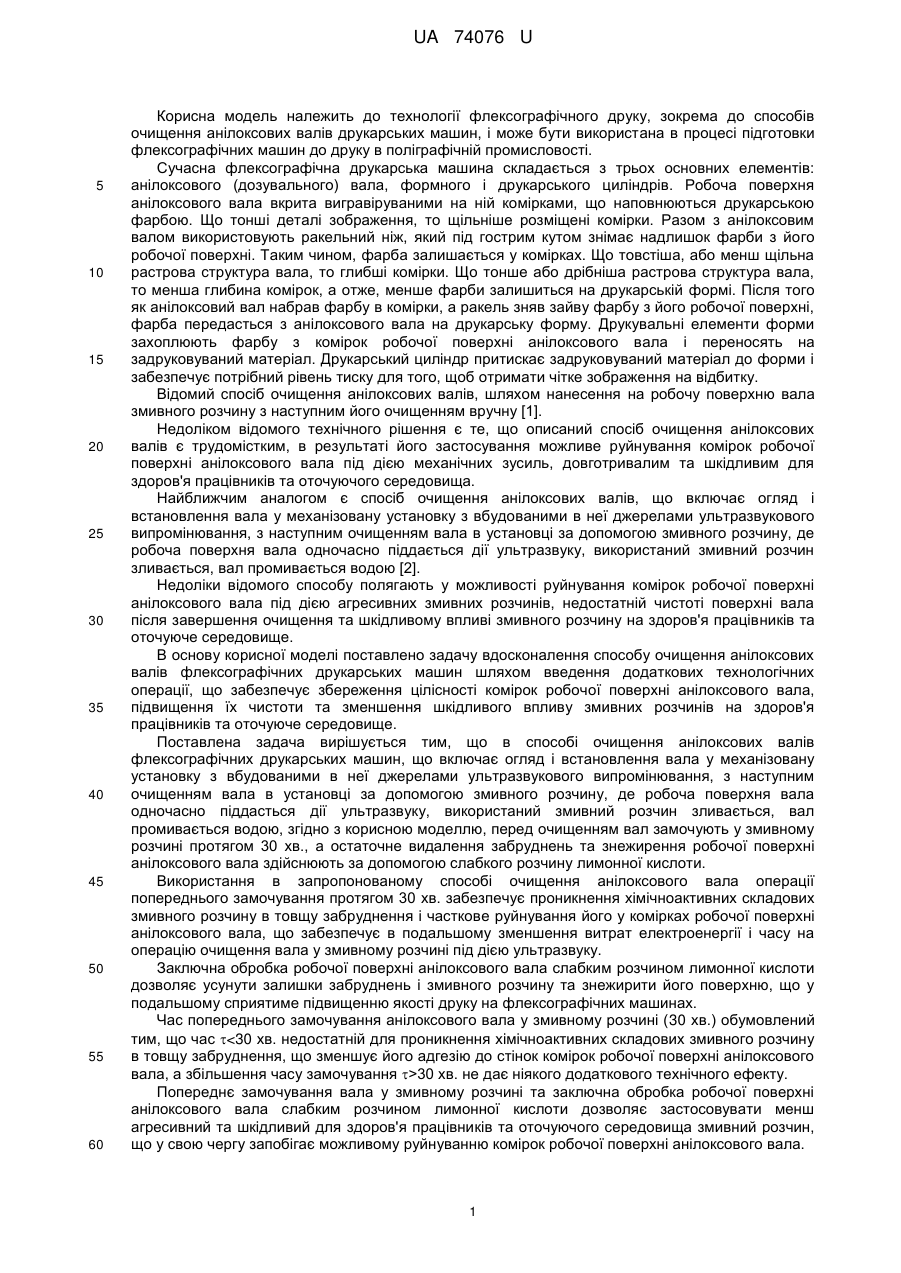 UA 74076 U

Корисна модель належить до технології флексографічного друку, зокрема до способів очищення анілоксових валів друкарських машин, і може бути використана в процесі підготовки флексографічних машин до друку в поліграфічній промисловості.

Сучасна флексографічна друкарська машина складається з трьох основних елементів: анілоксового (дозувального) вала, формного і друкарського циліндрів. Робоча поверхня анілоксового вала вкрита вигравіруваними на ній комірками, що наповнюються друкарською фарбою. Що тонші деталі зображення, то щільніше розміщені комірки. Разом з анілоксовим валом використовують ракельний ніж, який під гострим кутом знімає надлишок фарби з його робочої поверхні. Таким чином, фарба залишається у комірках. Що товстіша, або менш щільна растрова структура вала, то глибші комірки. Що тонше або дрібніша растрова структура вала, то менша глибина комірок, а отже, менше фарби залишиться на друкарській формі. Після того як анілоксовий вал набрав фарбу в комірки, а ракель зняв зайву фарбу з його робочої поверхні, фарба передасться з анілоксового вала на друкарську форму. Друкувальні елементи форми захоплюють фарбу з комірок робочої поверхні анілоксового вала і переносять на задруковуваний матеріал. Друкарський циліндр притискає задруковуваний матеріал до форми і забезпечує потрібний рівень тиску для того, щоб отримати чітке зображення на відбитку.

Відомий спосіб очищення анілоксових валів, шляхом нанесення на робочу поверхню вала змивного розчину з наступним його очищенням вручну [1].

Недоліком відомого технічного рішення є те, що описаний спосіб очищення анілоксових валів є трудомістким, в результаті його застосування можливе руйнування комірок робочої поверхні анілоксового вала під дією механічних зусиль, довготривалим та шкідливим для здоров'я працівників та оточуючого середовища.

Найближчим аналогом є спосіб очищення анілоксових валів, що включає огляд і встановлення вала у механізовану установку з вбудованими в неї джерелами ультразвукового випромінювання, з наступним очищенням вала в установці за допомогою змивного розчину, де робоча поверхня вала одночасно піддається дії ультразвуку, використаний змивний розчин зливається, вал промивається водою [2].

Недоліки відомого способу полягають у можливості руйнування комірок робочої поверхні анілоксового вала під дією агресивних змивних розчинів, недостатній чистоті поверхні вала після завершення очищення та шкідливому впливі змивного розчину на здоров'я працівників та оточуюче середовище.

В основу корисної моделі поставлено задачу вдосконалення способу очищення анілоксових валів флексографічних друкарських машин шляхом введення додаткових технологічних операції, що забезпечує збереження цілісності комірок робочої поверхні анілоксового вала, підвищення їх чистоти та зменшення шкідливого впливу змивних розчинів на здоров'я працівників та оточуюче середовище.

Поставлена задача вирішується тим, що в способі очищення анілоксових валів флексографічних друкарських машин, що включає огляд і встановлення вала у механізовану установку з вбудованими в неї джерелами ультразвукового випромінювання, з наступним очищенням вала в установці за допомогою змивного розчину, де робоча поверхня вала одночасно піддається дії ультразвуку, використаний змивний розчин зливається, вал промивається водою, згідно з корисною моделлю, перед очищенням вал замочують у змивному розчині протягом 30 хв., а остаточне видалення забруднень та знежирення робочої поверхні анілоксового вала здійснюють за допомогою слабкого розчину лимонної кислоти.

Використання в запропонованому способі очищення анілоксового вала операції попереднього замочування протягом 30 хв. забезпечує проникнення хімічноактивних складових змивного розчину в товщу забруднення і часткове руйнування його у комірках робочої поверхні анілоксового вала, що забезпечує в подальшому зменшення витрат електроенергії і часу на операцію очищення вала у змивному розчині під дією ультразвуку.

Заключна обробка робочої поверхні анілоксового вала слабким розчином лимонної кислоти дозволяє усунути залишки забруднень і змивного розчину та знежирити його поверхню, що у подальшому сприятиме підвищенню якості друку на флексографічних машинах.

Час попереднього замочування анілоксового вала у змивному розчині (30 хв.) обумовлений тим, що час $\tau$<30 хв. недостатній для проникнення хімічноактивних складових змивного розчину в товщу забруднення, що зменшує його адгезію до стінок комірок робочої поверхні анілоксового вала, а збільшення часу замочування $\tau$>30 хв. не дає ніякого додаткового технічного ефекту.

Попереднє замочування вала у змивному розчині та заключна обробка робочої поверхні анілоксового вала слабким розчином лимонної кислоти дозволяє застосовувати менш агресивний та шкідливий для здоров'я працівників та оточуючого середовища змивний розчин, що у свою чергу запобігає можливому руйнуванню комірок робочої поверхні анілоксового вала.

5
10
15
20
25
30
35
40
45
50
55
60

1